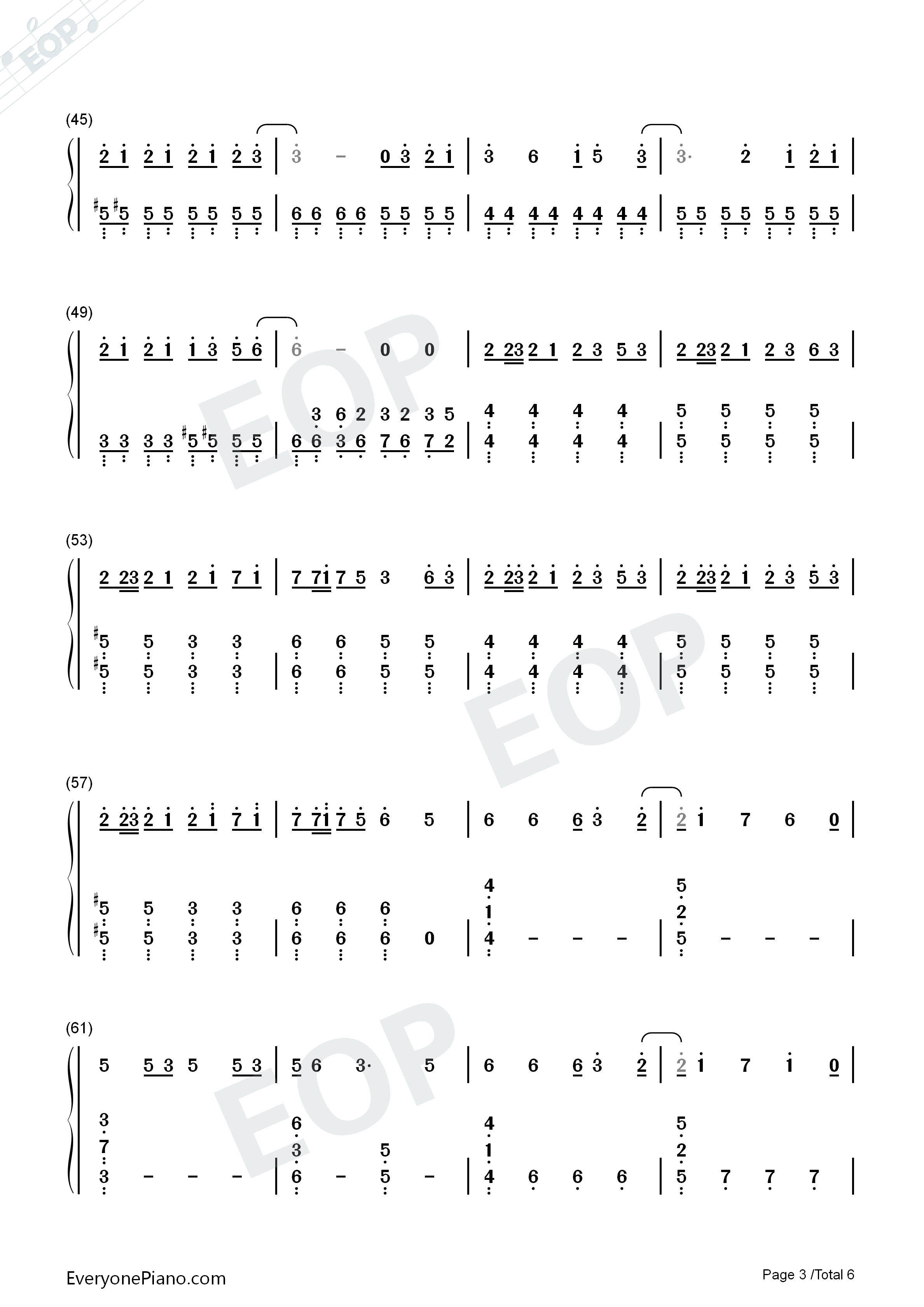 (45)

2 1 2 1 2 1 2 3 | 3 - 0 3 2 1 | 3 6 1 5 3 | 3· 2 1 2 1 |

#5 #5 5 5 5 5 5 5 | 6 6 6 6 5 5 5 5 | 4 4 4 4 4 4 4 4 | 5 5 5 5 5 5 5 5 |

(49)

2 1 2 1 1 3 5 6 | 6 - 0 0 | 2 23 2 1 2 3 5 3 | 2 23 2 1 2 3 6 3 |

3 6 2 3 2 3 5 4 4 4 4 5 5 5 5

3 3 3 3 #5 #5 5 5 | 6 6 3 6 7 6 7 2 | 4 4 4 4 | 5 5 5 5 |

(53)

2 23 2 1 2 1 7 1 | 7 71 7 5 3 6 3 | 2 23 2 1 2 3 5 3 | 2 23 2 1 2 3 5 3 |

#5 5 3 3 6 6 5 5 4 4 4 4 5 5 5 5

#5 5 3 3 | 6 6 5 5 | 4 4 4 4 | 5 5 5 5 |

(57)

2 23 2 1 2 1 7 1 | 7 71 7 5 6 5 | 6 6 6 3 2 | 2 1 7 6 0 |

4 5

#5 5 3 3 6 6 6 1 2

#5 5 3 3 | 6 6 6 0 | 4 - - - | 5 - - - |

(61)

5 5 3 5 5 3 | 5 6 3· 5 | 6 6 6 3 2 | 2 1 7 1 0 |

3 6 4 5

7 3 5 1 2

3 - - - | 6 - 5 - | 4 6 6 6 | 5 7 7 7 |

EveryonePiano.com

Page 3 /Total 6

EOP